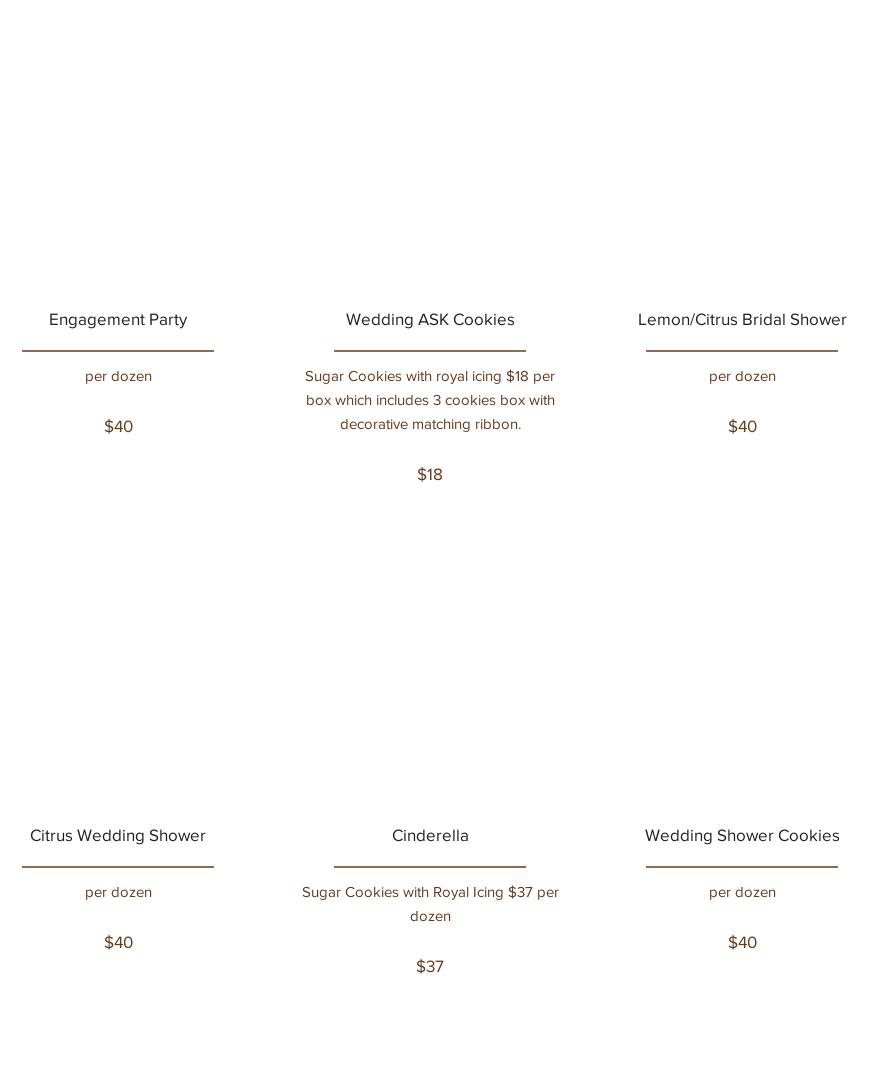 Engagement Party

per dozen

$40

Wedding ASK Cookies

Sugar Cookies with royal icing $18 per box which includes 3 cookies box with decorative matching ribbon.

$18

Lemon/Citrus Bridal Shower

per dozen

$40

Citrus Wedding Shower

per dozen

$40

Cinderella

Sugar Cookies with Royal Icing $37 per dozen

$37

Wedding Shower Cookies

per dozen

$40